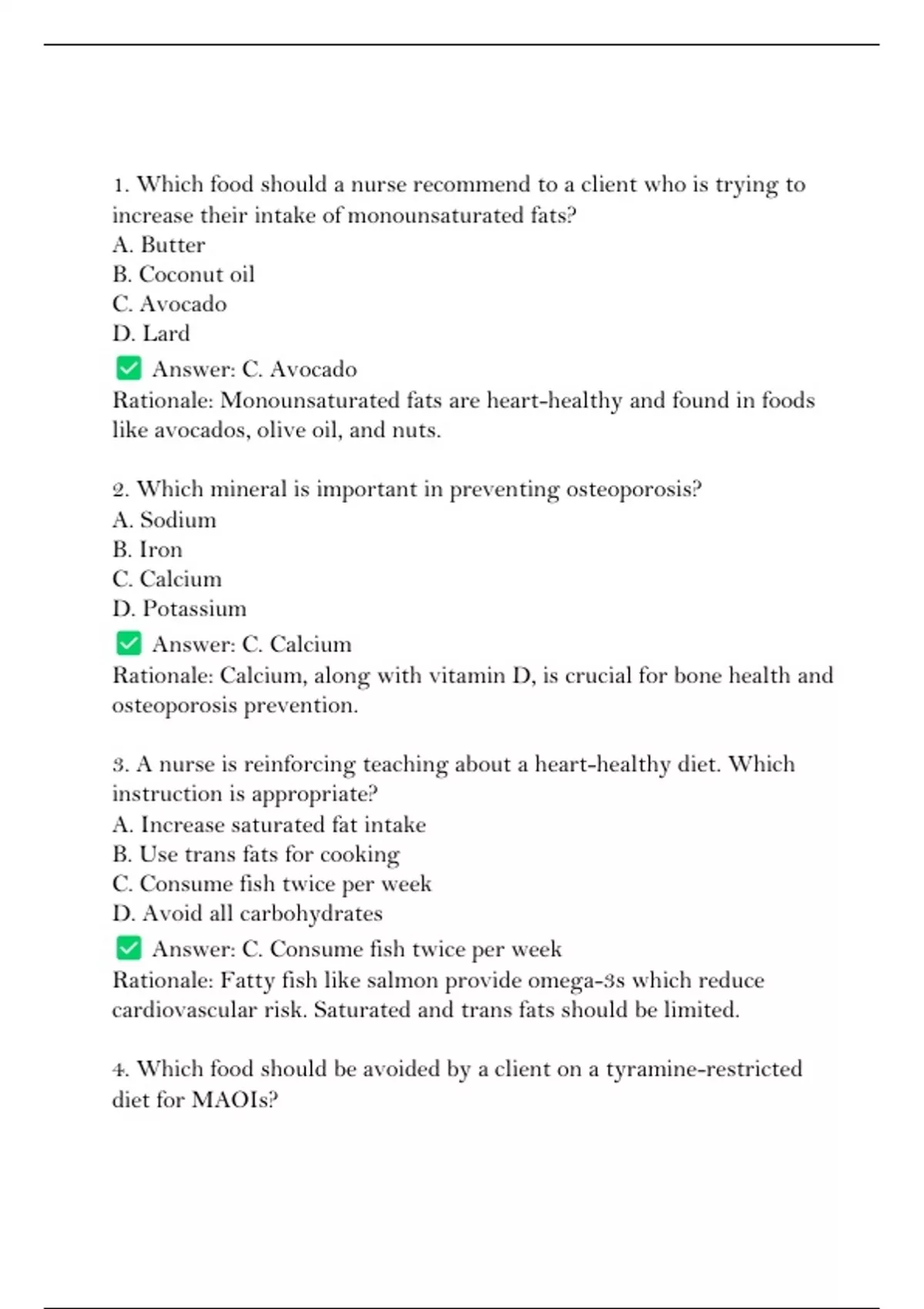 1. Which food should a nurse recommend to a client who is trying to increase their intake of monounsaturated fats?
A. Butter
B. Coconut oil
C. Avocado
D. Lard
✅ Answer: C. Avocado
Rationale: Monounsaturated fats are heart-healthy and found in foods like avocados, olive oil, and nuts.

2. Which mineral is important in preventing osteoporosis?
A. Sodium
B. Iron
C. Calcium
D. Potassium
✅ Answer: C. Calcium
Rationale: Calcium, along with vitamin D, is crucial for bone health and osteoporosis prevention.

3. A nurse is reinforcing teaching about a heart-healthy diet. Which instruction is appropriate?
A. Increase saturated fat intake
B. Use trans fats for cooking
C. Consume fish twice per week
D. Avoid all carbohydrates
✅ Answer: C. Consume fish twice per week
Rationale: Fatty fish like salmon provide omega-3s which reduce cardiovascular risk. Saturated and trans fats should be limited.

4. Which food should be avoided by a client on a tyramine-restricted diet for MAOIs?